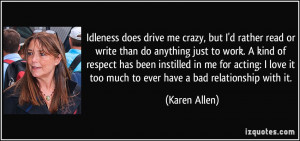 Idleness does drive me crazy, but I'd rather read or write than do anything just to work. A kind of respect has been instilled in me for acting: I love it too much to ever have a bad relationship with it.

(Karen Allen)

izquotes.com